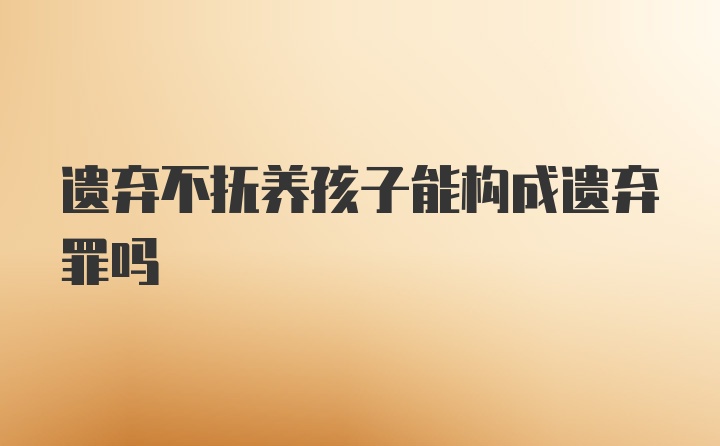 遗弃不抚养孩子能构成遗弃罪吗